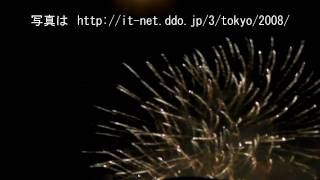 写真は http://it-net.ddo.jp/3/tokyo/2008/